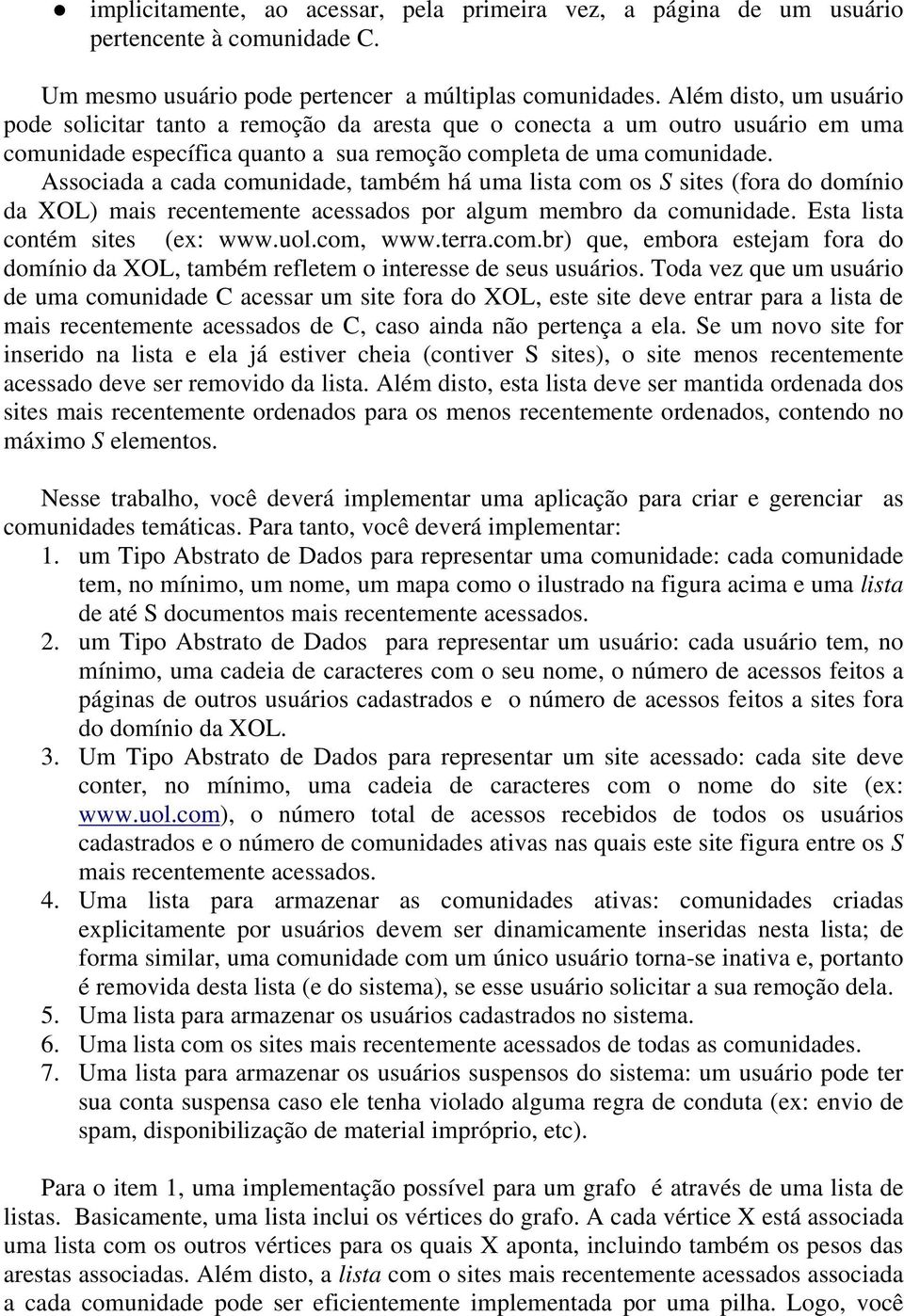 ● implicitamente, ao acessar, pela primeira vez, a página de um usuário pertencente à comunidade C.

Um mesmo usuário pode pertencer a múltiplas comunidades. Além disto, um usuário pode solicitar tanto a remoção da aresta que o conecta a um outro usuário em uma comunidade específica quanto a sua remoção completa de uma comunidade. Associada a cada comunidade, também há uma lista com os S sites (fora do domínio da XOL) mais recentemente acessados por algum membro da comunidade. Esta lista contém sites (ex: www.uol.com, www.terra.com.br) que, embora estejam fora do domínio da XOL, também refletem o interesse de seus usuários. Toda vez que um usuário de uma comunidade C acessar um site fora do XOL, este site deve entrar para a lista de mais recentemente acessados de C, caso ainda não pertença a ela. Se um novo site for inserido na lista e ela já estiver cheia (contiver S sites), o site menos recentemente acessado deve ser removido da lista. Além disto, esta lista deve ser mantida ordenada dos sites mais recentemente ordenados para os menos recentemente ordenados, contendo no máximo S elementos.

Nesse trabalho, você deverá implementar uma aplicação para criar e gerenciar as comunidades temáticas. Para tanto, você deverá implementar:
1. um Tipo Abstrato de Dados para representar uma comunidade: cada comunidade tem, no mínimo, um nome, um mapa como o ilustrado na figura acima e uma lista de até S documentos mais recentemente acessados.
2. um Tipo Abstrato de Dados para representar um usuário: cada usuário tem, no mínimo, uma cadeia de caracteres com o seu nome, o número de acessos feitos a páginas de outros usuários cadastrados e o número de acessos feitos a sites fora do domínio da XOL.
3. Um Tipo Abstrato de Dados para representar um site acessado: cada site deve conter, no mínimo, uma cadeia de caracteres com o nome do site (ex: www.uol.com), o número total de acessos recebidos de todos os usuários cadastrados e o número de comunidades ativas nas quais este site figura entre os S mais recentemente acessados.
4. Uma lista para armazenar as comunidades ativas: comunidades criadas explicitamente por usuários devem ser dinamicamente inseridas nesta lista; de forma similar, uma comunidade com um único usuário torna-se inativa e, portanto é removida desta lista (e do sistema), se esse usuário solicitar a sua remoção dela.
5. Uma lista para armazenar os usuários cadastrados no sistema.
6. Uma lista com os sites mais recentemente acessados de todas as comunidades.
7. Uma lista para armazenar os usuários suspensos do sistema: um usuário pode ter sua conta suspensa caso ele tenha violado alguma regra de conduta (ex: envio de spam, disponibilização de material impróprio, etc).

Para o item 1, uma implementação possível para um grafo é através de uma lista de listas. Basicamente, uma lista inclui os vértices do grafo. A cada vértice X está associada uma lista com os outros vértices para os quais X aponta, incluindo também os pesos das arestas associadas. Além disto, a lista com o sites mais recentemente acessados associada a cada comunidade pode ser eficientemente implementada por uma pilha. Logo, você